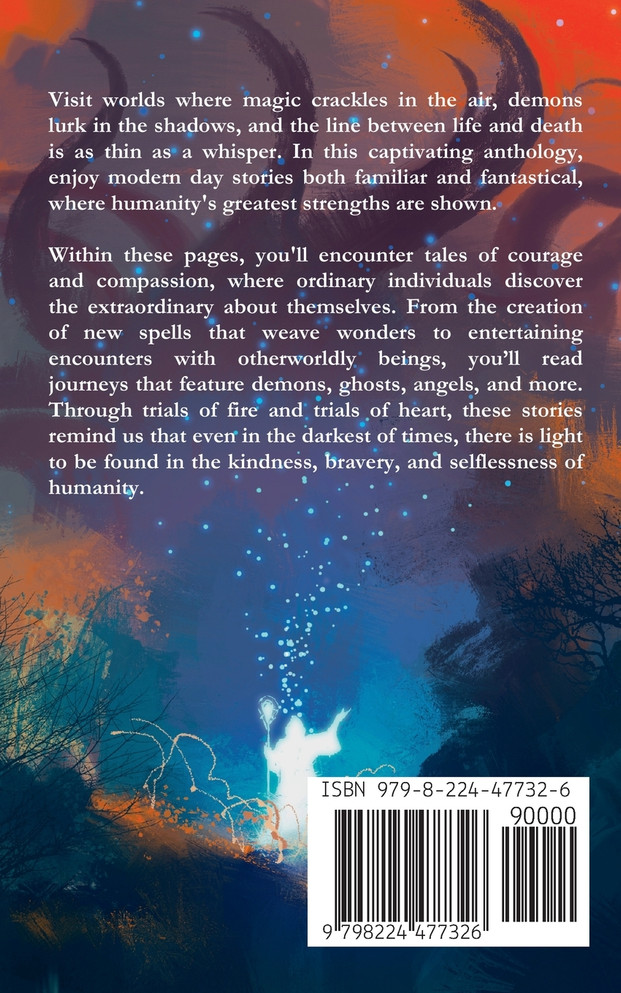 Visit worlds where magic crackles in the air, demons lurk in the shadows, and the line between life and death is as thin as a whisper. In this captivating anthology, enjoy modern day stories both familiar and fantastical, where humanity's greatest strengths are shown.

Within these pages, you'll encounter tales of courage and compassion, where ordinary individuals discover the extraordinary about themselves. From the creation of new spells that weave wonders to entertaining encounters with otherworldly beings, you'll read journeys that feature demons, ghosts, angels, and more. Through trials of fire and trials of heart, these stories remind us that even in the darkest of times, there is light to be found in the kindness, bravery, and selflessness of humanity.

ISBN 979-8-224-47732-6

90000

9 798224 477326